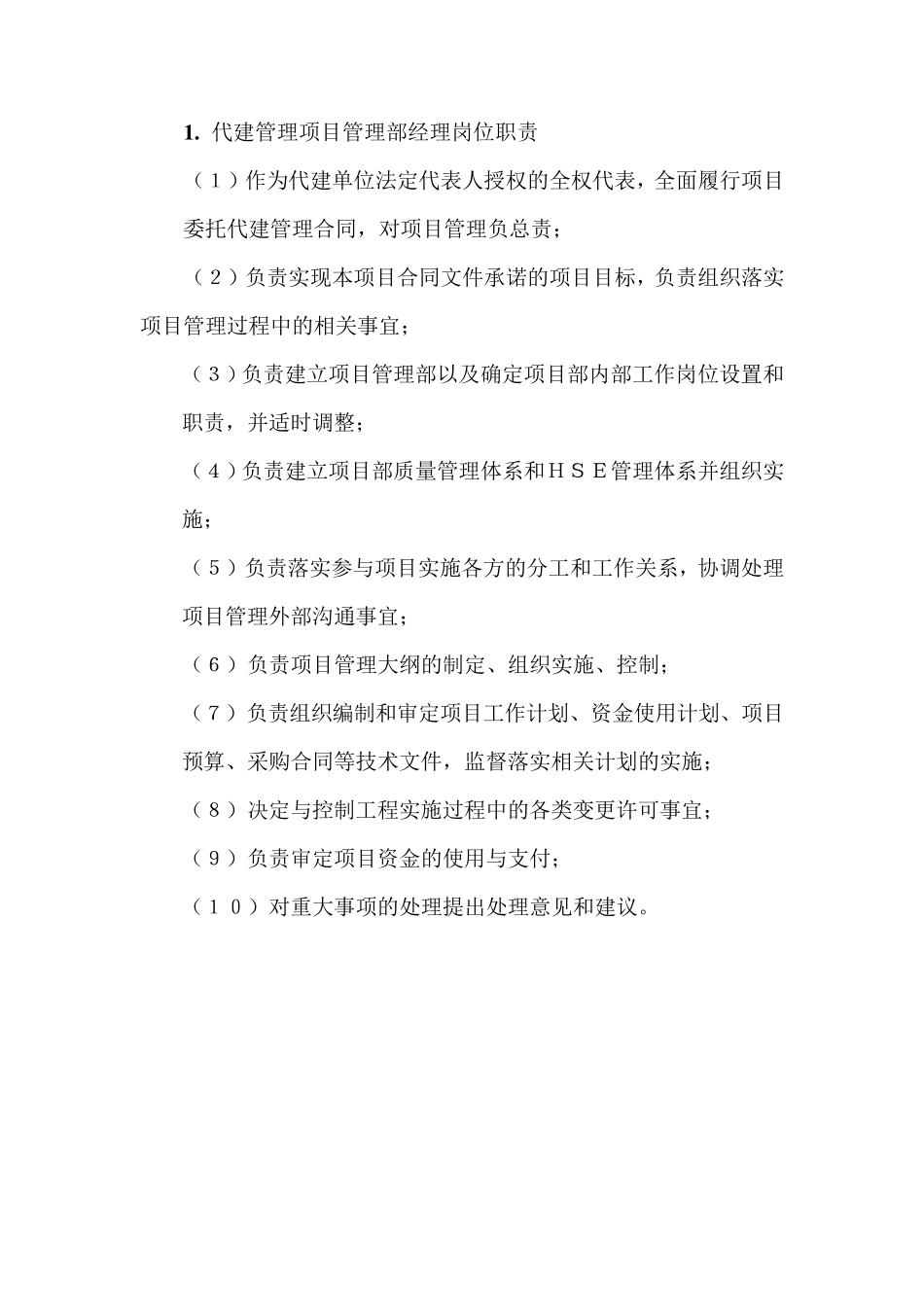 1. 代建管理项目管理部经理岗位职责

（1）作为代建单位法定代表人授权的全权代表，全面履行项目委托代建管理合同，对项目管理负总责；

（2）负责实现本项目合同文件承诺的项目目标，负责组织落实项目管理过程中的相关事宜；

（3）负责建立项目管理部以及确定项目部内部工作岗位设置和职责，并适时调整；

（4）负责建立项目部质量管理体系和ＨＳＥ管理体系并组织实施；

（5）负责落实参与项目实施各方的分工和工作关系，协调处理项目管理外部沟通事宜；

（6）负责项目管理大纲的制定、组织实施、控制；

（7）负责组织编制和审定项目工作计划、资金使用计划、项目预算、采购合同等技术文件，监督落实相关计划的实施；

（8）决定与控制工程实施过程中的各类变更许可事宜；

（9）负责审定项目资金的使用与支付；

（10）对重大事项的处理提出处理意见和建议。